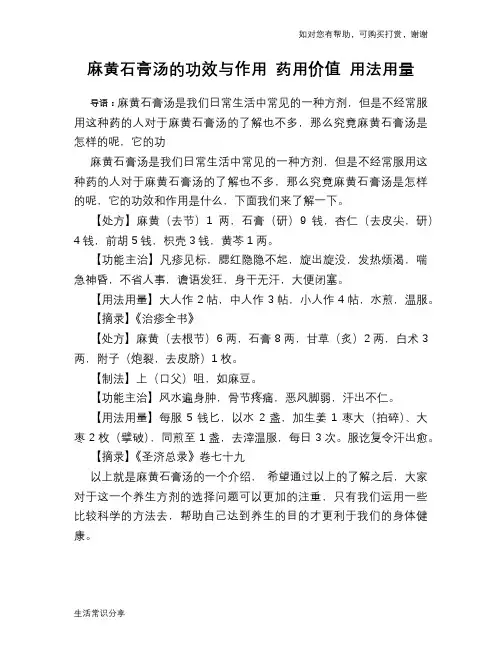 如对您有帮助，可购买打赏，谢谢

麻黄石膏汤的功效与作用 药用价值 用法用量

导语：麻黄石膏汤是我们日常生活中常见的一种方剂，但是不经常服用这种药的人对于麻黄石膏汤的了解也不多，那么究竟麻黄石膏汤是怎样的呢，它的功

麻黄石膏汤是我们日常生活中常见的一种方剂，但是不经常服用这种药的人对于麻黄石膏汤的了解也不多，那么究竟麻黄石膏汤是怎样的呢，它的功效和作用是什么，下面我们来了解一下。

【处方】麻黄（去节）1 两，石膏（研）9 钱，杏仁（去皮尖，研）4 钱，前胡 5 钱，枳壳 3 钱，黄芩 1 两。

【功能主治】凡疹见标，腮红隐隐不起，旋出旋没，发热烦渴，喘急神昏，不省人事，谵语发狂，身干无汗，大便闭塞。

【用法用量】大人作 2 帖，中人作 3 帖，小人作 4 帖，水煎，温服。

【摘录】《治疹全书》

【处方】麻黄（去根节）6 两，石膏 8 两，甘草（炙）2 两，白术 3 两，附子（炮裂，去皮脐）1 枚。

【制法】上（口父）咀，如麻豆。

【功能主治】风水遍身肿，骨节疼痛，恶风脚弱，汗出不仁。

【用法用量】每服 5 钱匕，以水 2 盏，加生姜 1 枣大（拍碎）、大枣 2 枚（擘破），同煎至 1 盏，去滓温服，每日 3 次。服讫复令汗出愈。

【摘录】《圣济总录》卷七十九

以上就是麻黄石膏汤的一个介绍， 希望通过以上的了解之后，大家对于这一个养生方剂的选择问题可以更加的注重，只有我们运用一些比较科学的方法去，帮助自己达到养生的目的才更利于我们的身体健康。

生活常识分享